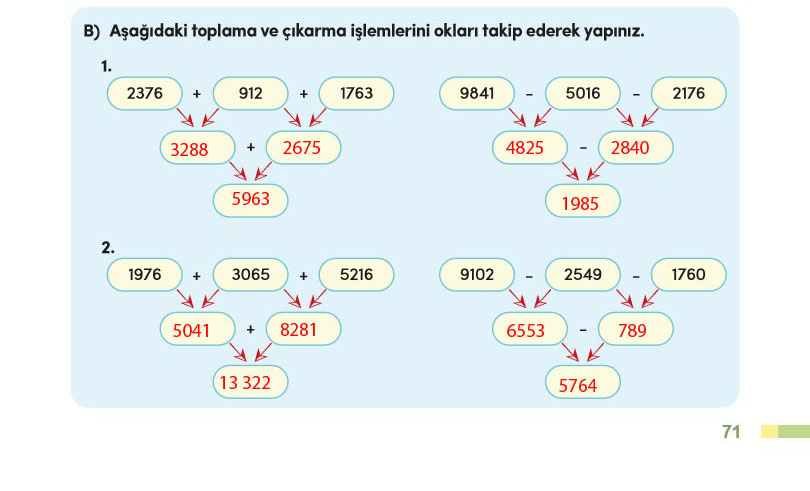 B) Aşağıdaki toplama ve çıkarma işlemlerini okları takip ederek yapınız.

1.

2376 + 912 + 1763

3288 + 2675

5963

9841 - 5016 - 2176

4825 - 2840

1985

2.

1976 + 3065 + 5216

5041 + 8281

13 322

9102 - 2549 - 1760

6553 - 789

5764

71